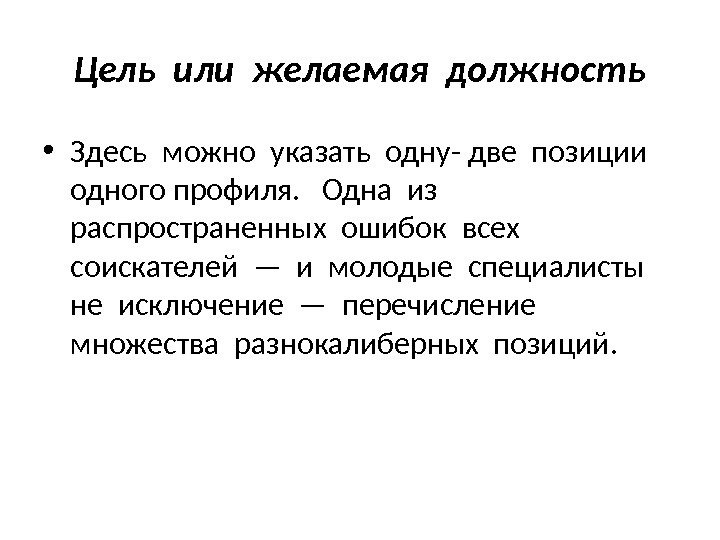 Цель или желаемая должность

• Здесь можно указать одну- две позиции одного профиля. Одна из распространенных ошибок всех соискателей — и молодые специалисты не исключение — перечисление множества разнокалиберных позиций.